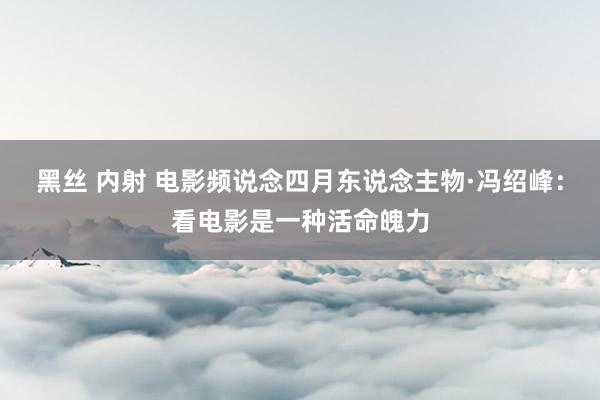 黑丝 内射 电影频说念四月东说念主物·冯绍峰：看电影是一种活命魄力